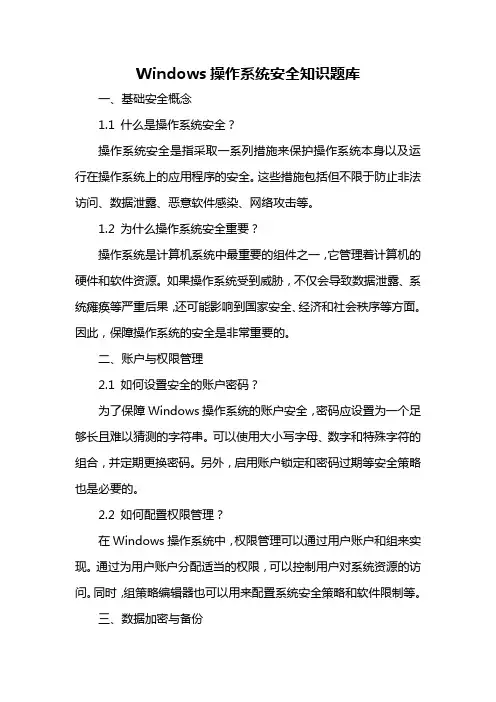 Windows 操作系统安全知识题库

一、基础安全概念

1.1 什么是操作系统安全？

操作系统安全是指采取一系列措施来保护操作系统本身以及运行在操作系统上的应用程序的安全。这些措施包括但不限于防止非法访问、数据泄露、恶意软件感染、网络攻击等。

1.2 为什么操作系统安全重要？

操作系统是计算机系统中最重要的组件之一，它管理着计算机的硬件和软件资源。如果操作系统受到威胁，不仅会导致数据泄露、系统瘫痪等严重后果，还可能影响到国家安全、经济和社会秩序等方面。因此，保障操作系统的安全是非常重要的。

二、账户与权限管理

2.1 如何设置安全的账户密码？

为了保障 Windows 操作系统的账户安全，密码应设置为一个足够长且难以猜测的字符串。可以使用大小写字母、数字和特殊字符的组合，并定期更换密码。另外，启用账户锁定和密码过期等安全策略也是必要的。

2.2 如何配置权限管理？

在 Windows 操作系统中，权限管理可以通过用户账户和组来实现。通过为用户账户分配适当的权限，可以控制用户对系统资源的访问。同时，组策略编辑器也可以用来配置系统安全策略和软件限制等。

三、数据加密与备份